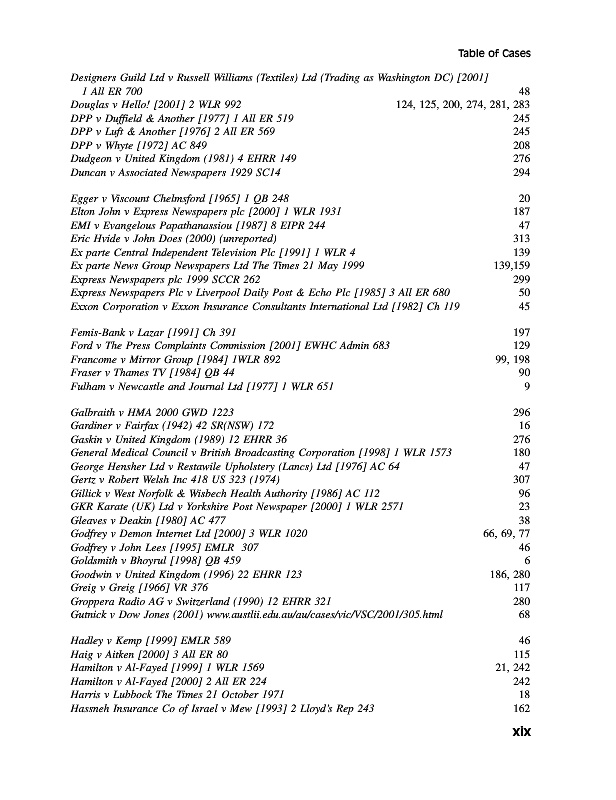 Table of Cases

Designers Guild Ltd v Russell Williams (Textiles) Ltd (Trading as Washington DC) [2001] 1 All ER 700 48
Douglas v Hello! [2001] 2 WLR 992 124, 125, 200, 274, 281, 283
DPP v Duffield & Another [1977] 1 All ER 519 245
DPP v Luft & Another [1976] 2 All ER 569 245
DPP v Whyte [1972] AC 849 208
Dudgeon v United Kingdom (1981) 4 EHRR 149 276
Duncan v Associated Newspapers 1929 SC14 294

Egger v Viscount Chelmsford [1965] 1 QB 248 20
Elton John v Express Newspapers plc [2000] 1 WLR 1931 187
EMI v Evangelous Papathanassiou [1987] 8 EIPR 244 47
Eric Hvide v John Does (2000) (unreported) 313
Ex parte Central Independent Television Plc [1991] 1 WLR 4 139
Ex parte News Group Newspapers Ltd The Times 21 May 1999 139,159
Express Newspapers plc 1999 SCCR 262 299
Express Newspapers Plc v Liverpool Daily Post & Echo Plc [1985] 3 All ER 680 50
Exxon Corporation v Exxon Insurance Consultants International Ltd [1982] Ch 119 45

Femis-Bank v Lazar [1991] Ch 391 197
Ford v The Press Complaints Commission [2001] EWHC Admin 683 129
Francome v Mirror Group [1984] 1WLR 892 99, 198
Fraser v Thames TV [1984] QB 44 90
Fulham v Newcastle and Journal Ltd [1977] 1 WLR 651 9

Galbraith v HMA 2000 GWD 1223 296
Gardiner v Fairfax (1942) 42 SR(NSW) 172 16
Gaskin v United Kingdom (1989) 12 EHRR 36 276
General Medical Council v British Broadcasting Corporation [1998] 1 WLR 1573 180
George Hensher Ltd v Restawile Upholstery (Lancs) Ltd [1976] AC 64 47
Gertz v Robert Welsh Inc 418 US 323 (1974) 307
Gillick v West Norfolk & Wisbech Health Authority [1986] AC 112 96
GKR Karate (UK) Ltd v Yorkshire Post Newspaper [2000] 1 WLR 2571 23
Gleaves v Deakin [1980] AC 477 38
Godfrey v Demon Internet Ltd [2000] 3 WLR 1020 66, 69, 77
Godfrey v John Lees [1995] EMLR 307 46
Goldsmith v Bhoyrul [1998] QB 459 6
Goodwin v United Kingdom (1996) 22 EHRR 123 186, 280
Greig v Greig [1966] VR 376 117
Groppera Radio AG v Switzerland (1990) 12 EHRR 321 280
Gutnick v Dow Jones (2001) www.austlii.edu.au/au/cases/vic/VSC/2001/305.html 68

Hadley v Kemp [1999] EMLR 589 46
Haig v Aitken [2000] 3 All ER 80 115
Hamilton v Al-Fayed [1999] 1 WLR 1569 21, 242
Hamilton v Al-Fayed [2000] 2 All ER 224 242
Harris v Lubbock The Times 21 October 1971 18
Hasmeh Insurance Co of Israel v Mew [1993] 2 Lloyd's Rep 243 162

xix